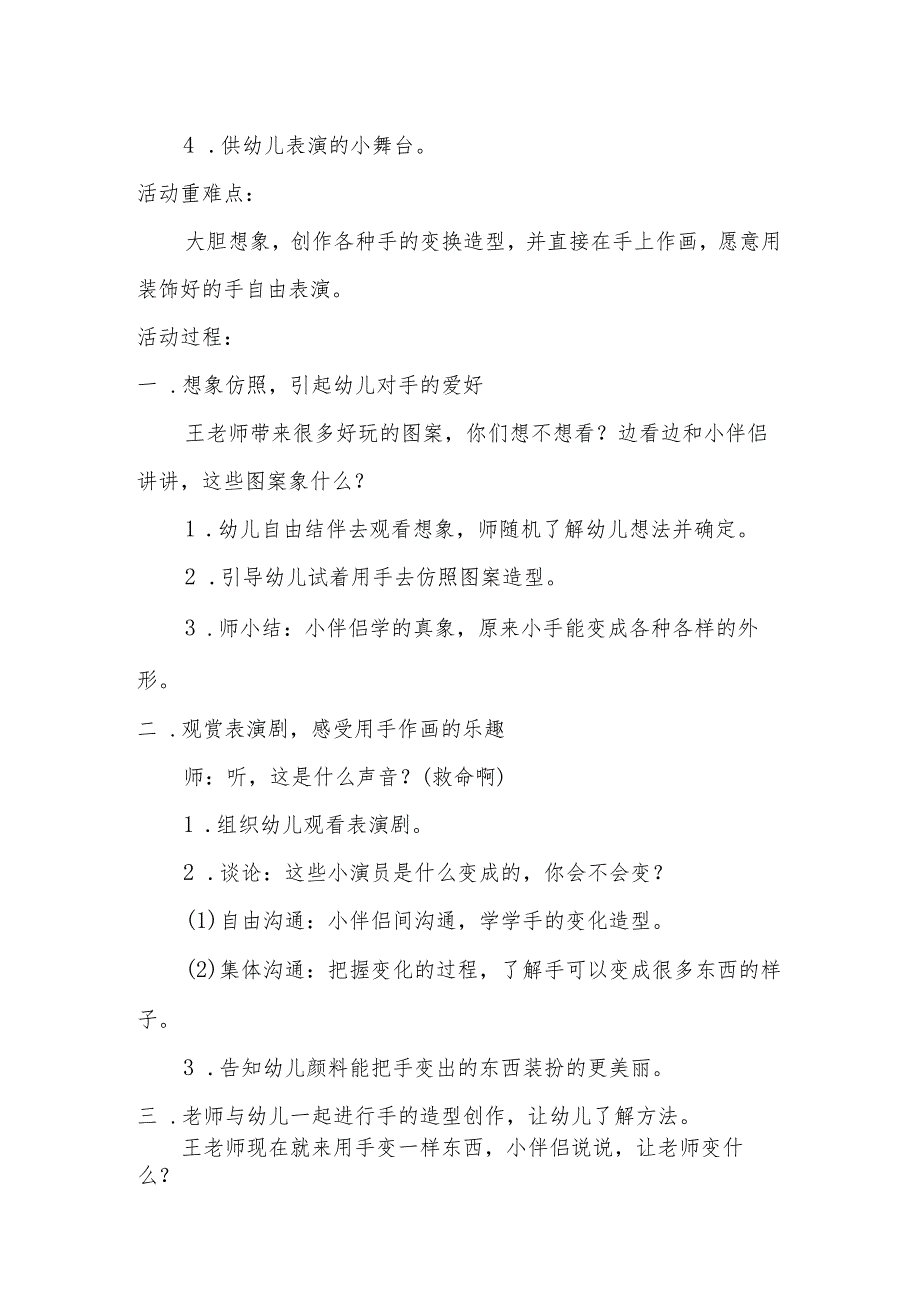 4．供幼儿表演的小舞台。

活动重难点：

大胆想象，创作各种手的变换造型，并直接在手上作画，愿意用装饰好的手自由表演。

活动过程：

一．想象仿照，引起幼儿对手的爱好

王老师带来很多好玩的图案，你们想不想看？边看边和小伴侣讲讲，这些图案象什么？

1．幼儿自由结伴去观看想象，师随机了解幼儿想法并确定。

2．引导幼儿试着用手去仿照图案造型。

3．师小结：小伴侣学的真象，原来小手能变成各种各样的外形。

二．观赏表演剧，感受用手作画的乐趣

师：听，这是什么声音？(救命啊)

1．组织幼儿观看表演剧。

2．谈论：这些小演员是什么变成的，你会不会变？

(1)自由沟通：小伴侣间沟通，学学手的变化造型。

(2)集体沟通：把握变化的过程，了解手可以变成很多东西的样子。

3．告知幼儿颜料能把手变出的东西装扮的更美丽。

三．老师与幼儿一起进行手的造型创作，让幼儿了解方法。

王老师现在就来用手变一样东西，小伴侣说说，让老师变什么？